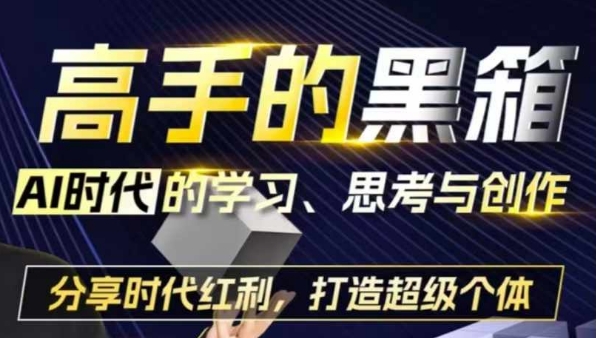 高手的黑箱

AI时代的学习、思考与创作

分享时代红利，打造超级个体